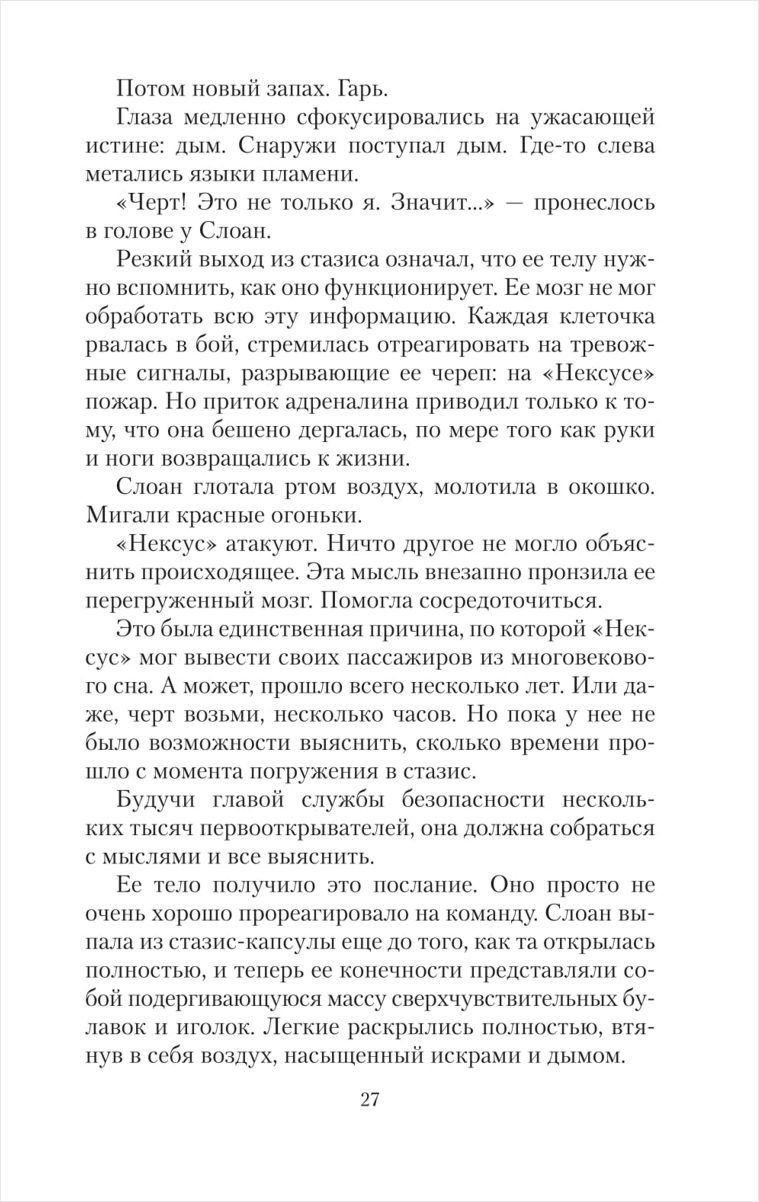 Потом новый запах. Гарь.

Глаза медленно сфокусировались на ужасающей истине: дым. Снаружи поступал дым. Где-то слева метались языки пламени.

«Черт! Это не только я. Значит...» — пронеслось в голове у Слоан.

Резкий выход из стазиса означал, что ее телу нужно вспомнить, как оно функционирует. Ее мозг не мог обработать всю эту информацию. Каждая клеточка рвалась в бой, стремилась отреагировать на тревожные сигналы, разрывающие ее череп: на «Нексусе» пожар. Но приток адреналина приводил только к тому, что она бешено дергалась, по мере того как руки и ноги возвращались к жизни.

Слоан глотала ртом воздух, молотила в окошко. Мигали красные огоньки.

«Нексус» атакуют. Ничто другое не могло объяснить происходящее. Эта мысль внезапно пронзила ее перегруженный мозг. Помогла сосредоточиться.

Это была единственная причина, по которой «Нексус» мог вывести своих пассажиров из многовекового сна. А может, прошло всего несколько лет. Или даже, черт возьми, несколько часов. Но пока у нее не было возможности выяснить, сколько времени прошло с момента погружения в стазис.

Будучи главой службы безопасности нескольких тысяч первооткрывателей, она должна собраться с мыслями и все выяснить.

Ее тело получило это послание. Оно просто не очень хорошо прореагировало на команду. Слоан выпала из стазис-капсулы еще до того, как та открылась полностью, и теперь ее конечности представляли собой подергивающуюся массу сверхчувствительных булавок и иголок. Легкие раскрылись полностью, втянув в себя воздух, насыщенный искрами и дымом.

27